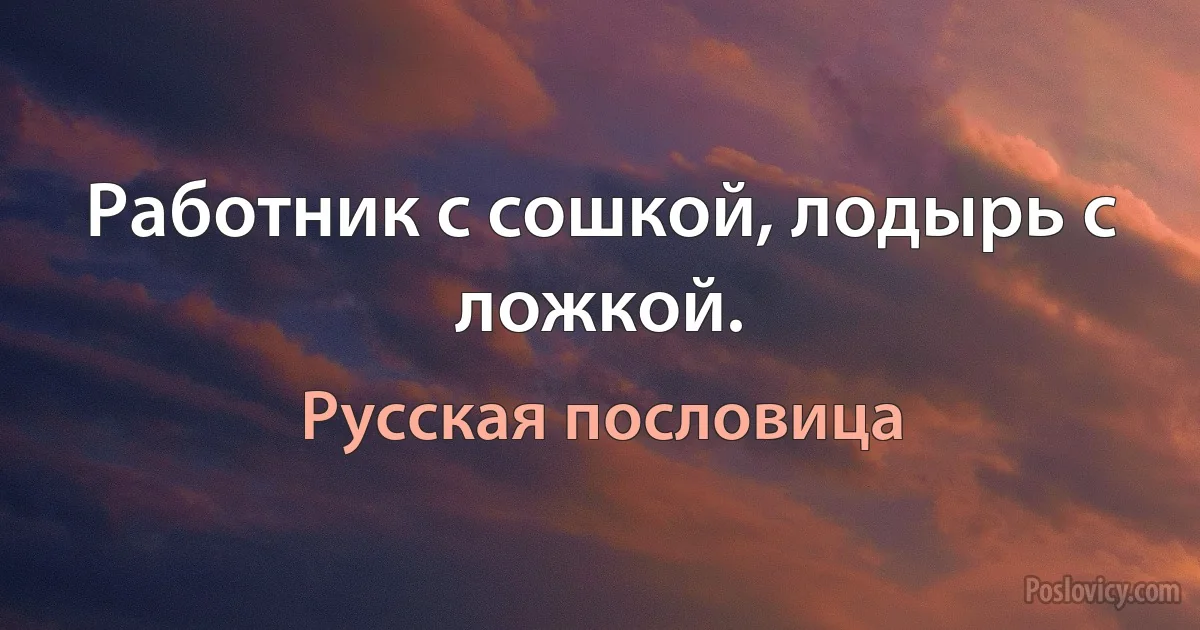 Работник с сошкой, лодырь с ложкой.

Русская пословица

Poslovicy.com